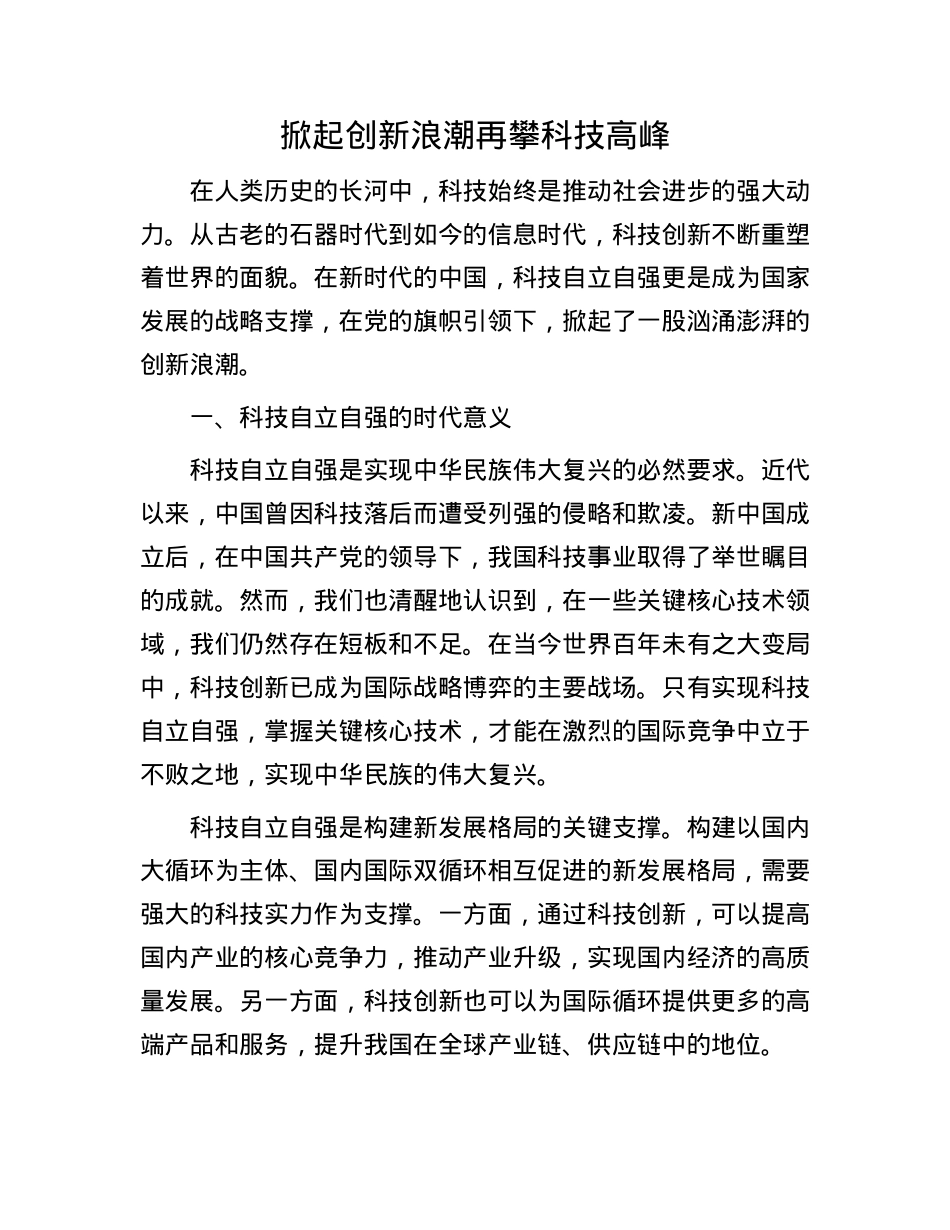 掀起创新浪潮再攀科技高峰

在人类历史的长河中，科技始终是推动社会进步的强大动力。从古老的石器时代到如今的信息时代，科技创新不断重塑着世界的面貌。在新时代的中国，科技自立自强更是成为国家发展的战略支撑，在党的旗帜引领下，掀起了一股汹涌澎湃的创新浪潮。

一、科技自立自强的时代意义

科技自立自强是实现中华民族伟大复兴的必然要求。近代以来，中国曾因科技落后而遭受列强的侵略和欺凌。新中国成立后，在中国共产党的领导下，我国科技事业取得了举世瞩目的成就。然而，我们也清醒地认识到，在一些关键核心技术领域，我们仍然存在短板和不足。在当今世界百年未有之大变局中，科技创新已成为国际战略博弈的主要战场。只有实现科技自立自强，掌握关键核心技术，才能在激烈的国际竞争中立于不败之地，实现中华民族的伟大复兴。

科技自立自强是构建新发展格局的关键支撑。构建以国内大循环为主体、国内国际双循环相互促进的新发展格局，需要强大的科技实力作为支撑。一方面，通过科技创新，可以提高国内产业的核心竞争力，推动产业升级，实现国内经济的高质量发展。另一方面，科技创新也可以为国际循环提供更多的高端产品和服务，提升我国在全球产业链、供应链中的地位。